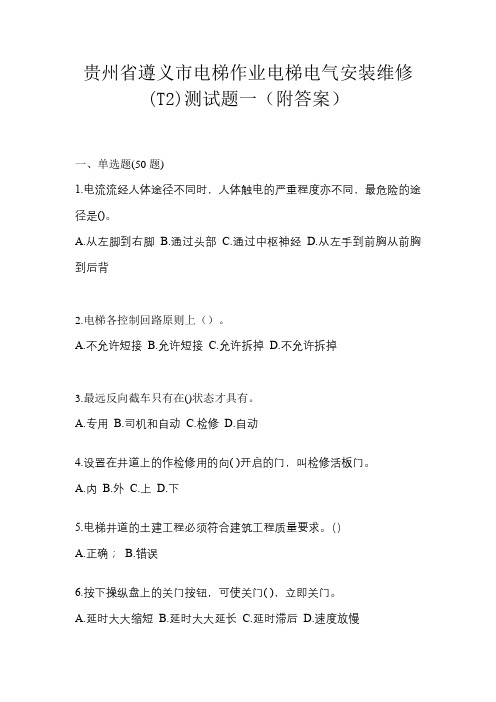 贵州省遵义市电梯作业电梯电气安装维修(T2)测试题一（附答案）

一、单选题(50 题)

1.电流流经人体途径不同时，人体触电的严重程度亦不同，最危险的途径是()。

A.从左脚到右脚 B.通过头部 C.通过中枢神经 D.从左手到前胸从前胸到后背

2.电梯各控制回路原则上（）。

A.不允许短接 B.允许短接 C.允许拆掉 D.不允许拆掉

3.最远反向截车只有在()状态才具有。

A.专用 B.司机和自动 C.检修 D.自动

4.设置在井道上的作检修用的向( )开启的门，叫检修活板门。

A.内 B.外 C.上 D.下

5.电梯井道的土建工程必须符合建筑工程质量要求。()

A.正确； B.错误

6.按下操纵盘上的关门按钮，可使关门( )，立即关门。

A.延时大大缩短 B.延时大大延长 C.延时滞后 D.速度放慢